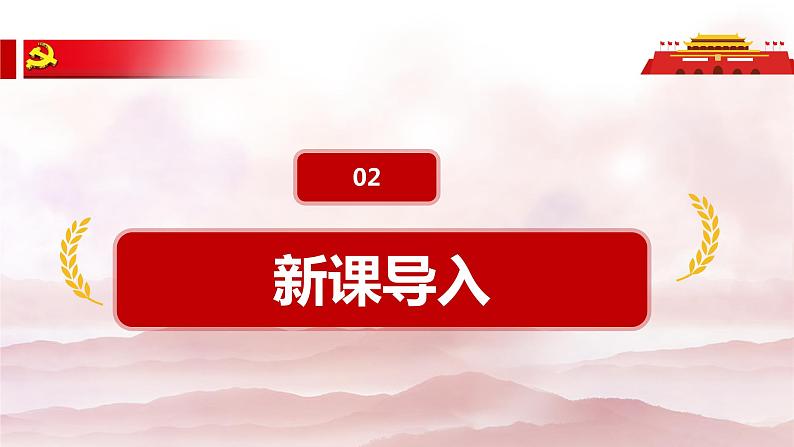 02

新课导入